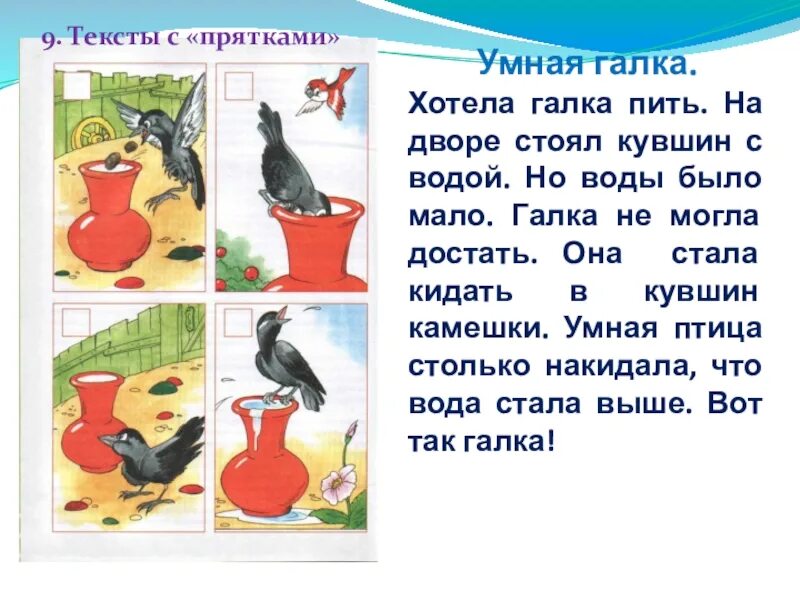 9. Тексты с «прятками»

Умная галка.

Хотела галка пить. На дворе стоял кувшин с водой. Но воды было мало. Галка не могла достать. Она стала кидать в кувшин камешки. Умная птица столько накидала, что вода стала выше. Вот так галка!